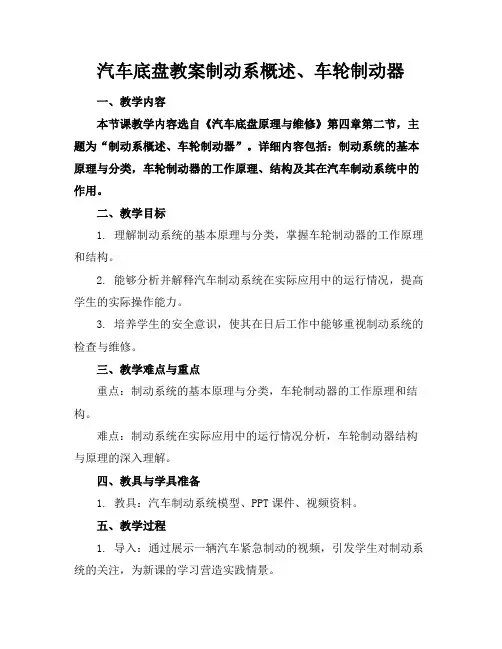 汽车底盘教案制动系概述、车轮制动器

一、教学内容

本节课教学内容选自《汽车底盘原理与维修》第四章第二节，主题为“制动系概述、车轮制动器”。详细内容包括：制动系统的基本原理与分类，车轮制动器的工作原理、结构及其在汽车制动系统中的作用。

二、教学目标

1. 理解制动系统的基本原理与分类，掌握车轮制动器的工作原理和结构。

2. 能够分析并解释汽车制动系统在实际应用中的运行情况，提高学生的实际操作能力。

3. 培养学生的安全意识，使其在日后工作中能够重视制动系统的检查与维修。

三、教学难点与重点

重点：制动系统的基本原理与分类，车轮制动器的工作原理和结构。

难点：制动系统在实际应用中的运行情况分析，车轮制动器结构与原理的深入理解。

四、教具与学具准备

1. 教具：汽车制动系统模型、PPT 课件、视频资料。

五、教学过程

1. 导入：通过展示一辆汽车紧急制动的视频，引发学生对制动系统的关注，为新课的学习营造实践情景。